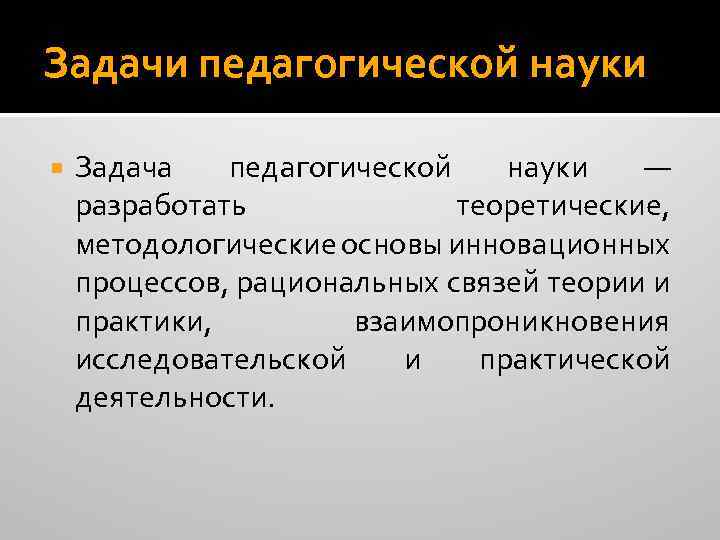 Задачи педагогической науки

Задача педагогической науки — разработать теоретические, методологические основы инновационных процессов, рациональных связей теории и практики, взаимопроникновения исследовательской и практической деятельности.